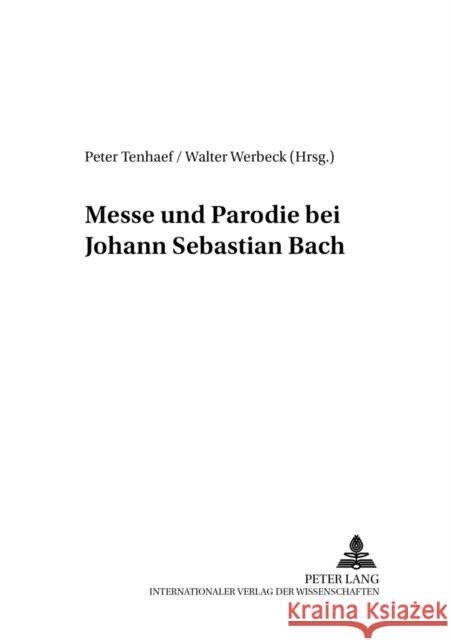 Peter Tenhaef / Walter Werbeck (Hrsg.)

Messe und Parodie bei Johann Sebastian Bach

PETER LANG
INTERNATIONALER VERLAG DER WISSENSCHAFTEN